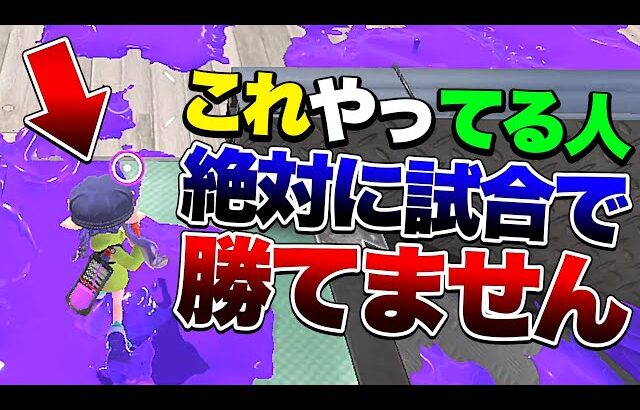 これやってる人
絶対に試合で
勝てません